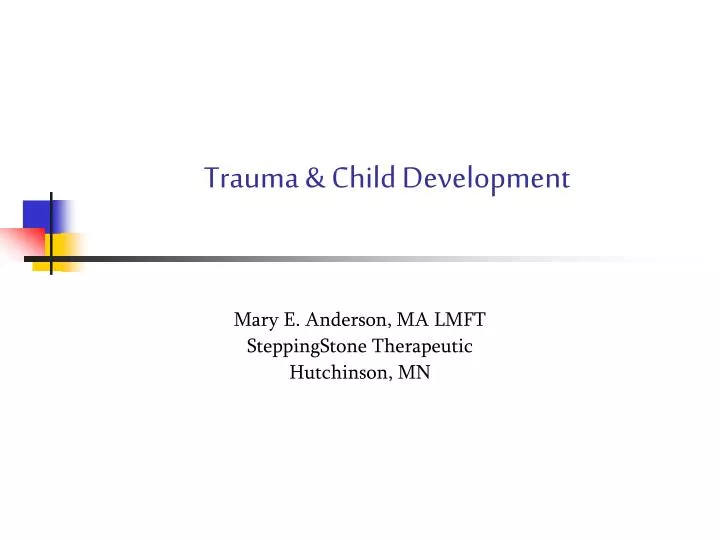 Trauma & Child Development

Mary E. Anderson, MA LMFT
SteppingStone Therapeutic
Hutchinson, MN